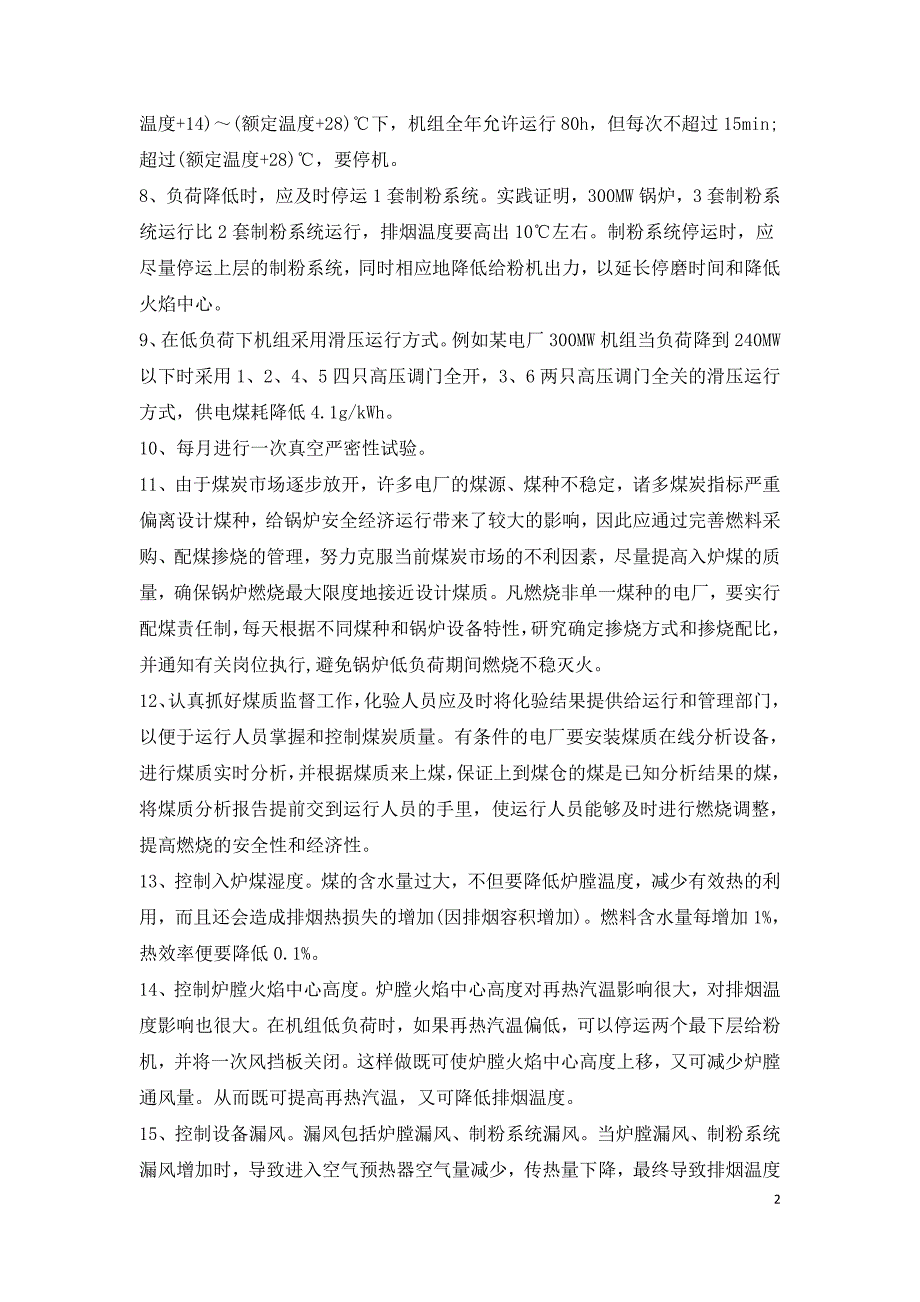 温度+14)～(额定温度+28)℃下，机组全年允许运行 80h，但每次不超过 15min;超过(额定温度+28)℃，要停机。

8、负荷降低时，应及时停运 1 套制粉系统。实践证明，300MW 锅炉，3 套制粉系统运行比 2 套制粉系统运行，排烟温度要高出 10℃左右。制粉系统停运时，应尽量停运上层的制粉系统，同时相应地降低给粉机出力，以延长停磨时间和降低火焰中心。

9、在低负荷下机组采用滑压运行方式。例如某电厂 300MW 机组当负荷降到 240MW 以下时采用 1、2、4、5 四只高压调门全开，3、6 两只高压调门全关的滑压运行方式，供电煤耗降低 4.1g/kWh。

10、每月进行一次真空严密性试验。

11、由于煤炭市场逐步放开，许多电厂的煤源、煤种不稳定，诸多煤炭指标严重偏离设计煤种，给锅炉安全经济运行带来了较大的影响，因此应通过完善燃料采购、配煤掺烧的管理，努力克服当前煤炭市场的不利因素，尽量提高入炉煤的质量，确保锅炉燃烧最大限度地接近设计煤质。凡燃烧非单一煤种的电厂，要实行配煤责任制，每天根据不同煤种和锅炉设备特性，研究确定掺烧方式和掺烧配比，并通知有关岗位执行，避免锅炉低负荷期间燃烧不稳灭火。

12、认真抓好煤质监督工作，化验人员应及时将化验结果提供给运行和管理部门，以便于运行人员掌握和控制煤炭质量。有条件的电厂要安装煤质在线分析设备，进行煤质实时分析，并根据煤质来上煤，保证上到煤仓的煤是已知分析结果的煤，将煤质分析报告提前交到运行人员的手里，使运行人员能够及时进行燃烧调整，提高燃烧的安全性和经济性。

13、控制入炉煤湿度。煤的含水量过大，不但要降低炉膛温度，减少有效热的利用，而且还会造成排烟热损失的增加(因排烟容积增加)。燃料含水量每增加 1%，热效率便要降低 0.1%。

14、控制炉膛火焰中心高度。炉膛火焰中心高度对再热汽温影响很大，对排烟温度影响也很大。在机组低负荷时，如果再热汽温偏低，可以停运两个最下层给粉机，并将一次风挡板关闭。这样做既可使炉膛火焰中心高度上移，又可减少炉膛通风量。从而既可提高再热汽温，又可降低排烟温度。

15、控制设备漏风。漏风包括炉膛漏风、制粉系统漏风。当炉膛漏风、制粉系统漏风增加时，导致进入空气预热器空气量减少，传热量下降，最终导致排烟温度

2